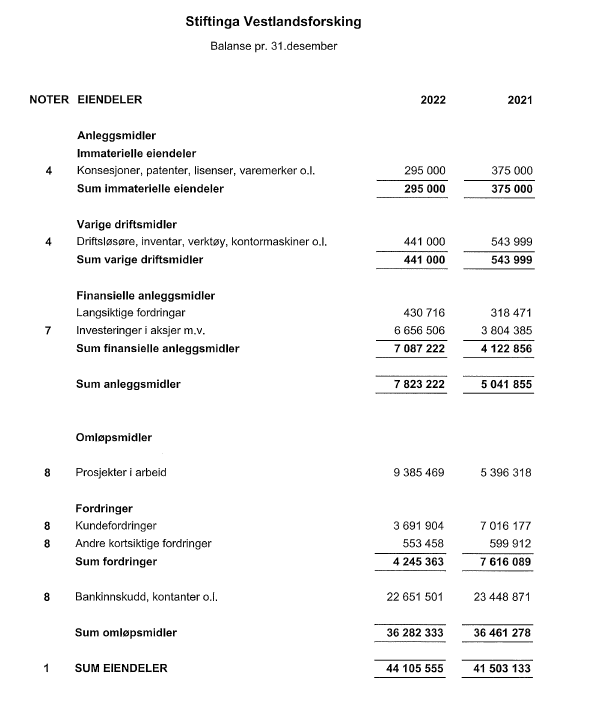 Stiftinga Vestlandsforsking

Balanse pr. 31.desember

| NOTER | EIENDELER | 2022 | 2021 |
|---|---|---|---|
| | **Anleggsmidler** | | |
| | **Immaterielle eiendeler** | | |
| 4 | Konsesjoner, patenter, lisenser, varemerker o.l. | 295 000 | 375 000 |
| | **Sum immaterielle eiendeler** | **295 000** | **375 000** |
| | **Varige driftsmidler** | | |
| 4 | Driftsløsøre, inventar, verktøy, kontormaskiner o.l. | 441 000 | 543 999 |
| | **Sum varige driftsmidler** | **441 000** | **543 999** |
| | **Finansielle anleggsmidler** | | |
| | Langsiktige fordringar | 430 716 | 318 471 |
| 7 | Investeringer i aksjer m.v. | 6 656 506 | 3 804 385 |
| | **Sum finansielle anleggsmidler** | **7 087 222** | **4 122 856** |
| | **Sum anleggsmidler** | **7 823 222** | **5 041 855** |
| | **Omløpsmidler** | | |
| 8 | Prosjekter i arbeid | 9 385 469 | 5 396 318 |
| | **Fordringer** | | |
| 8 | Kundefordringer | 3 691 904 | 7 016 177 |
| 8 | Andre kortsiktige fordringer | 553 458 | 599 912 |
| | **Sum fordringer** | **4 245 363** | **7 616 089** |
| 8 | Bankinnskudd, kontanter o.l. | 22 651 501 | 23 448 871 |
| | **Sum omløpsmidler** | **36 282 333** | **36 461 278** |
| 1 | **SUM EIENDELER** | **44 105 555** | **41 503 133** |